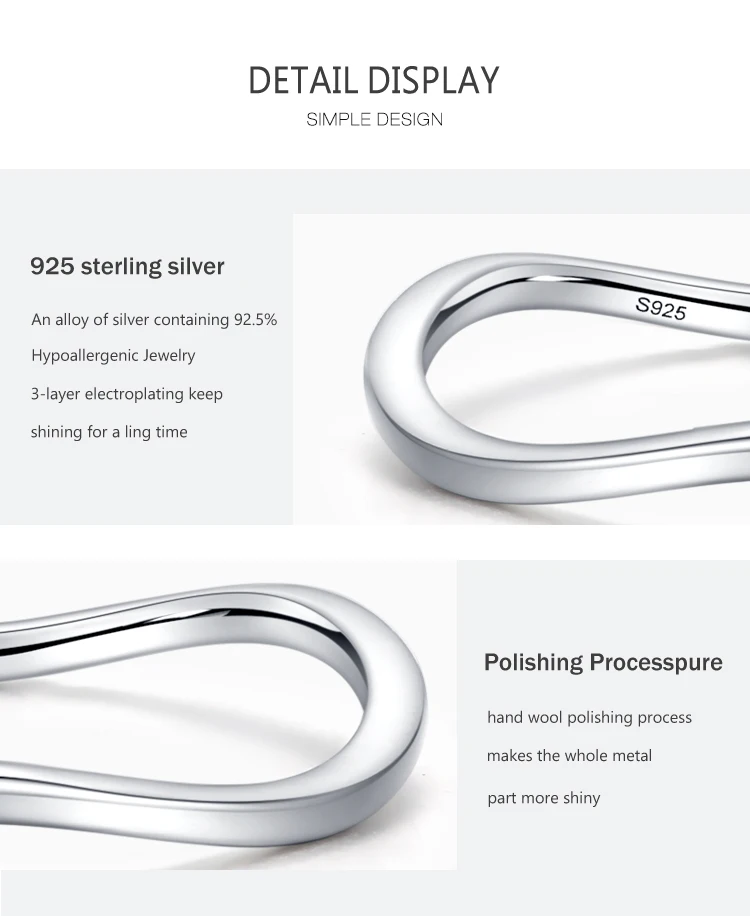 DETAIL DISPLAY
SIMPLE DESIGN

925 sterling silver

An alloy of silver containing 92.5%

Hypoallergenic Jewelry

3-layer electroplating keep

shining for a ling time

S925

Polishing Processpure

hand wool polishing process

makes the whole metal

part more shiny